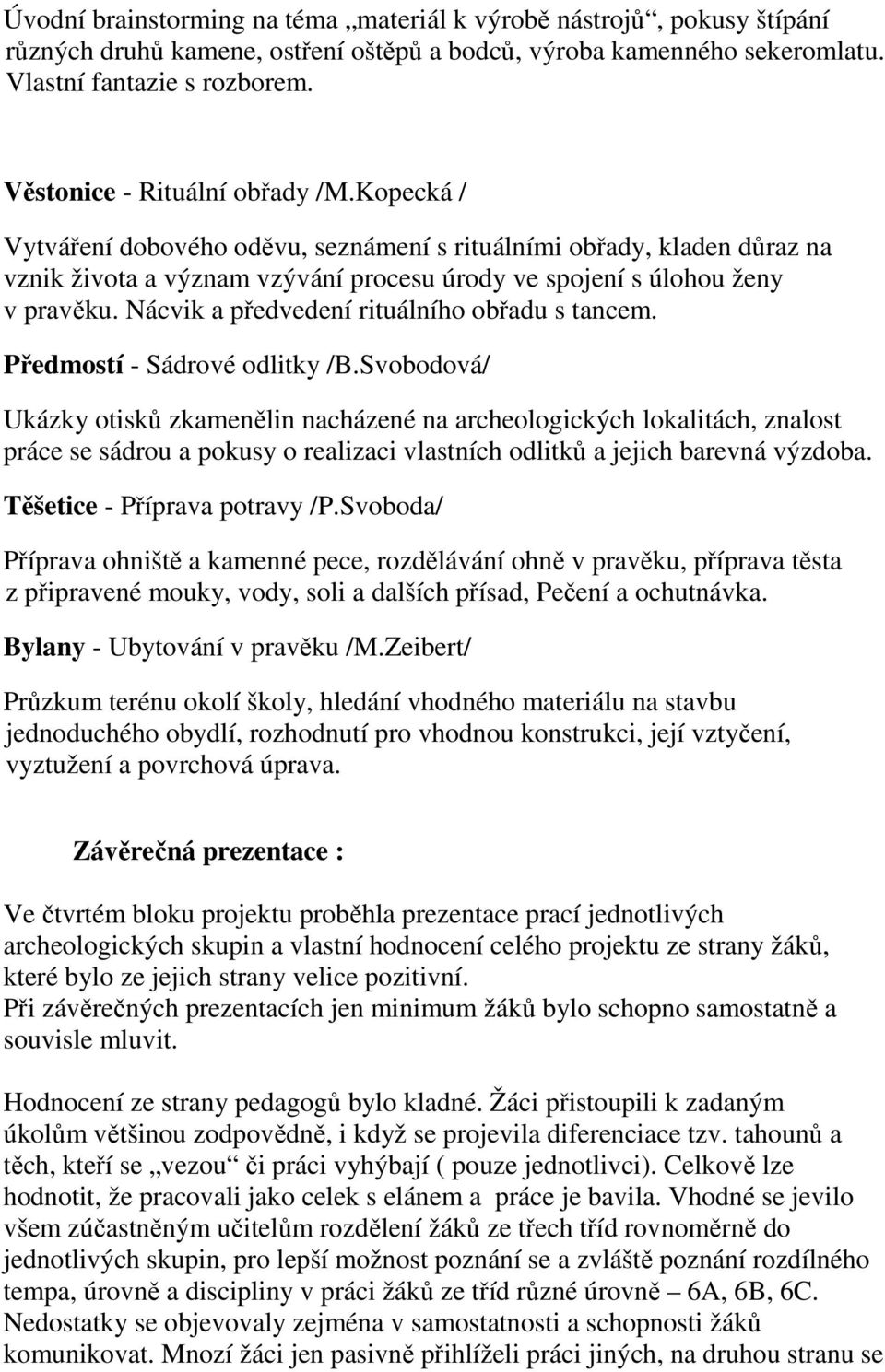 Úvodní brainstorming na téma „materiál k výrobě nástrojů“, pokusy štípání různých druhů kamene, ostření oštěpů a bodců, výroba kamenného sekeromlatu. Vlastní fantazie s rozborem.

Věstonice - Rituální obřady /M.Kopecká /

Vytváření dobového oděvu, seznámení s rituálními obřady, kladen důraz na vznik života a význam vzývání procesu úrody ve spojení s úlohou ženy v pravěku. Nácvik a předvedení rituálního obřadu s tancem.

Předmostí - Sádrové odlitky /B.Svobodová/

Ukázky otisků zkamenělin nacházené na archeologických lokalitách, znalost práce se sádrou a pokusy o realizaci vlastních odlitků a jejich barevná výzdoba.

Těšetice - Příprava potravy /P.Svoboda/

Příprava ohniště a kamenné pece, rozdělávání ohně v pravěku, příprava těsta z připravené mouky, vody, soli a dalších přísad, Pečení a ochutnávka.

Bylany - Ubytování v pravěku /M.Zeibert/

Průzkum terénu okolí školy, hledání vhodného materiálu na stavbu jednoduchého obydlí, rozhodnutí pro vhodnou konstrukci, její vztyčení, vyztužení a povrchová úprava.

Závěrečná prezentace :

Ve čtvrtém bloku projektu proběhla prezentace prací jednotlivých archeologických skupin a vlastní hodnocení celého projektu ze strany žáků, které bylo ze jejich strany velice pozitivní.
Při závěrečných prezentacích jen minimum žáků bylo schopno samostatně a souvisle mluvit.

Hodnocení ze strany pedagogů bylo kladné. Žáci přistoupili k zadaným úkolům většinou zodpovědně, i když se projevila diferenciace tzv. tahounů a těch, kteří se „vezou“ či práci vyhýbají ( pouze jednotlivci). Celkově lze hodnotit, že pracovali jako celek s elánem a práce je bavila. Vhodné se jevilo všem zúčastněným učitelům rozdělení žáků ze třech tříd rovnoměrně do jednotlivých skupin, pro lepší možnost poznání se a zvláště poznání rozdílného tempa, úrovně a discipliny v práci žáků ze tříd různé úrovně – 6A, 6B, 6C. Nedostatky se objevovaly zejména v samostatnosti a schopnosti žáků komunikovat. Mnozí žáci jen pasivně přihlíželi práci jiných, na druhou stranu se